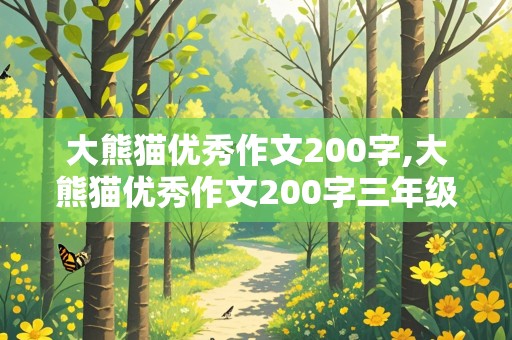 大熊猫优秀作文200字,大熊猫优秀作文200字三年级